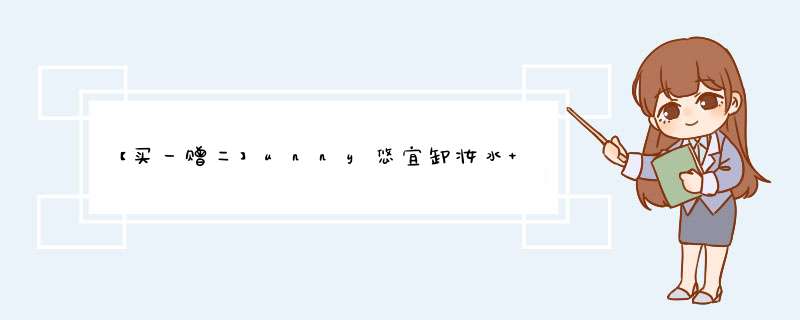 【买一赠二】unny悠宜卸妆水+